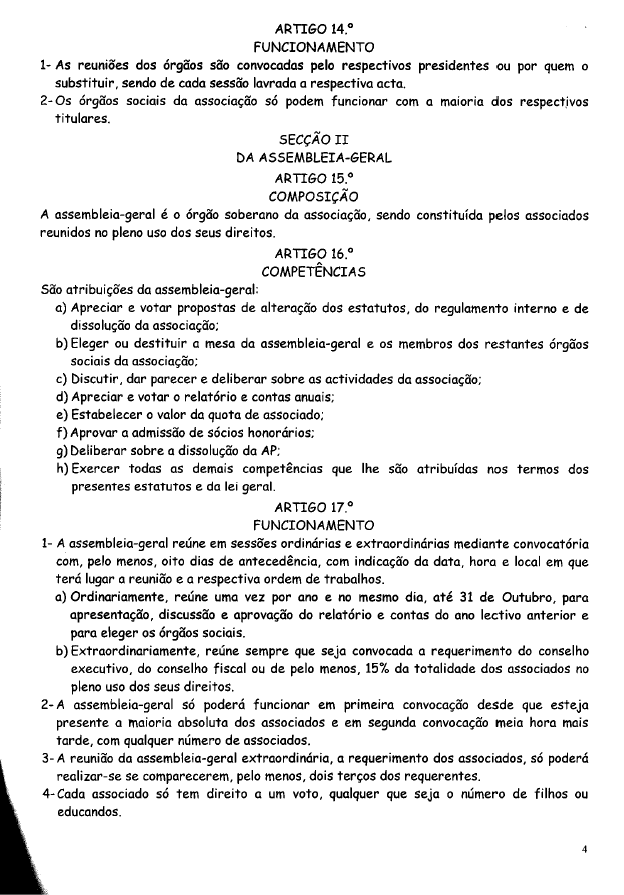 ARTIGO 14.º
FUNCIONAMENTO

1- As reuniões dos órgãos são convocadas pelo respectivos presidentes ou por quem o substituir, sendo de cada sessão lavrada a respectiva acta.
2- Os órgãos sociais da associação só podem funcionar com a maioria dos respectivos titulares.

SECÇÃO II
DA ASSEMBLEIA-GERAL
ARTIGO 15.º
COMPOSIÇÃO

A assembleia-geral é o órgão soberano da associação, sendo constituída pelos associados reunidos no pleno uso dos seus direitos.

ARTIGO 16.º
COMPETÊNCIAS

São atribuições da assembleia-geral:
a) Apreciar e votar propostas de alteração dos estatutos, do regulamento interno e de dissolução da associação;
b) Eleger ou destituir a mesa da assembleia-geral e os membros dos restantes órgãos sociais da associação;
c) Discutir, dar parecer e deliberar sobre as actividades da associação;
d) Apreciar e votar o relatório e contas anuais;
e) Estabelecer o valor da quota de associado;
f) Aprovar a admissão de sócios honorários;
g) Deliberar sobre a dissolução da AP;
h) Exercer todas as demais competências que lhe são atribuídas nos termos dos presentes estatutos e da lei geral.

ARTIGO 17.º
FUNCIONAMENTO

1- A assembleia-geral reúne em sessões ordinárias e extraordinárias mediante convocatória com, pelo menos, oito dias de antecedência, com indicação da data, hora e local em que terá lugar a reunião e a respectiva ordem de trabalhos.
a) Ordinariamente, reúne uma vez por ano e no mesmo dia, até 31 de Outubro, para apresentação, discussão e aprovação do relatório e contas do ano lectivo anterior e para eleger os órgãos sociais.
b) Extraordinariamente, reúne sempre que seja convocada a requerimento do conselho executivo, do conselho fiscal ou de pelo menos, 15% da totalidade dos associados no pleno uso dos seus direitos.
2- A assembleia-geral só poderá funcionar em primeira convocação desde que esteja presente a maioria absoluta dos associados e em segunda convocação meia hora mais tarde, com qualquer número de associados.
3- A reunião da assembleia-geral extraordinária, a requerimento dos associados, só poderá realizar-se se comparecerem, pelo menos, dois terços dos requerentes.
4- Cada associado só tem direito a um voto, qualquer que seja o número de filhos ou educandos.

4